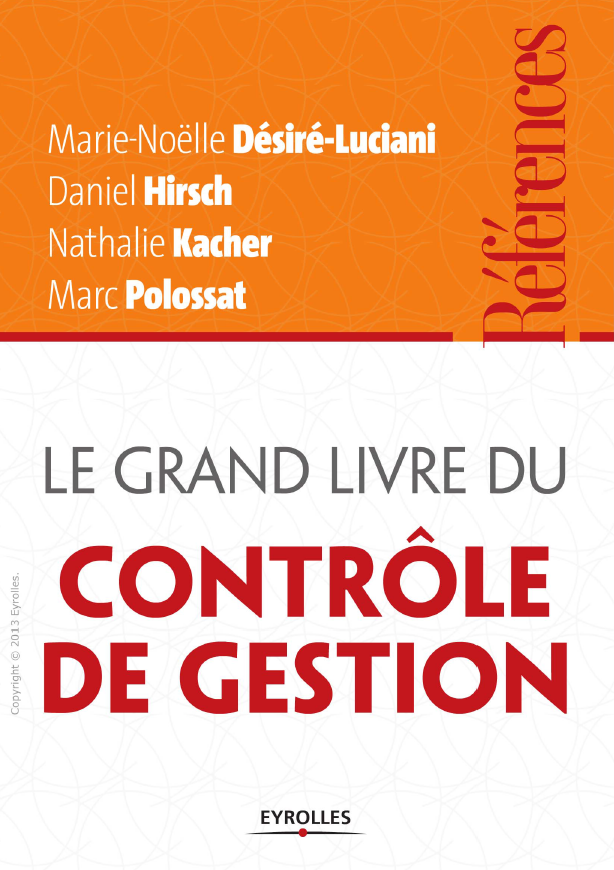 Marie-Noëlle Désiré-Luciani
Daniel Hirsch
Nathalie Kacher
Marc Polossat

Références

LE GRAND LIVRE DU

CONTRÔLE DE GESTION

Copyright © 2013 Eyrolles.

EYROLLES